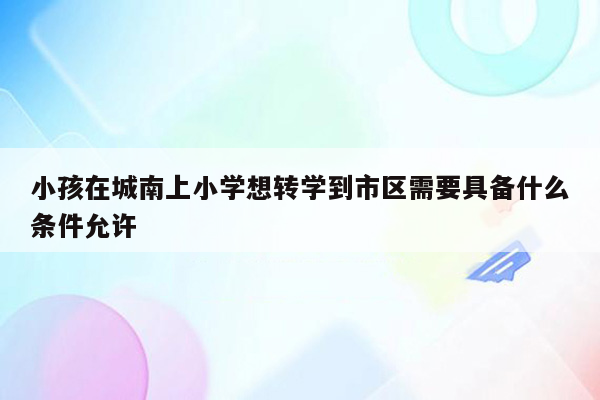 小孩在城南上小学想转学到市区需要具备什么条件允许